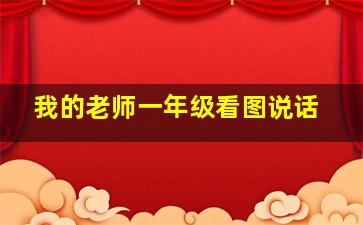 我的老师一年级看图说话